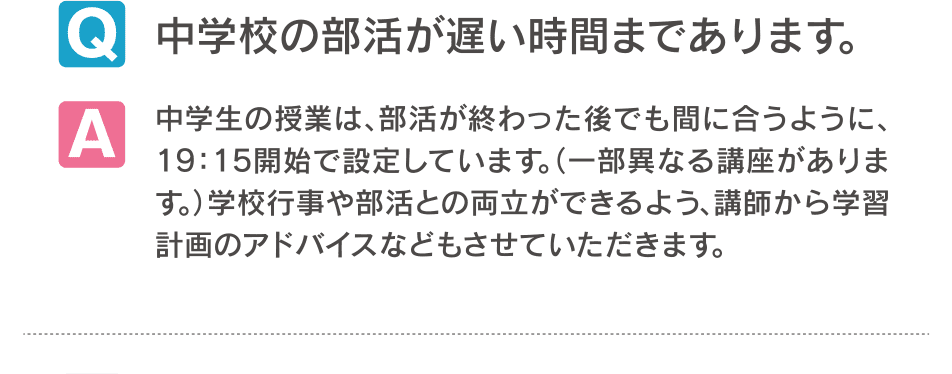 Q 中学校の部活が遅い時間まであります。

A 中学生の授業は、部活が終わった後でも間に合うように、19：15開始で設定しています。（一部異なる講座があります。）学校行事や部活との両立ができるよう、講師から学習計画のアドバイスなどもさせていただきます。